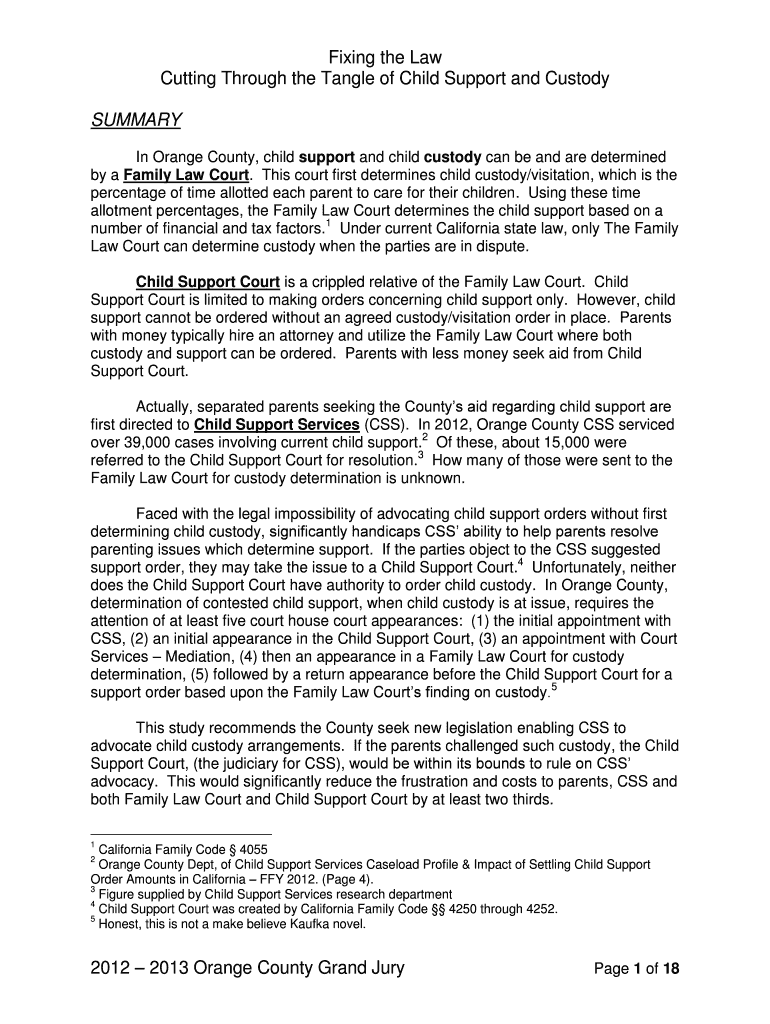 Fixing the Law
Cutting Through the Tangle of Child Support and Custody

SUMMARY

In Orange County, child support and child custody can be and are determined by a Family Law Court. This court first determines child custody/visitation, which is the percentage of time allotted each parent to care for their children. Using these time allotment percentages, the Family Law Court determines the child support based on a number of financial and tax factors.$^1$ Under current California state law, only The Family Law Court can determine custody when the parties are in dispute.

Child Support Court is a crippled relative of the Family Law Court. Child Support Court is limited to making orders concerning child support only. However, child support cannot be ordered without an agreed custody/visitation order in place. Parents with money typically hire an attorney and utilize the Family Law Court where both custody and support can be ordered. Parents with less money seek aid from Child Support Court.

Actually, separated parents seeking the County's aid regarding child support are first directed to Child Support Services (CSS). In 2012, Orange County CSS serviced over 39,000 cases involving current child support.$^2$ Of these, about 15,000 were referred to the Child Support Court for resolution.$^3$ How many of those were sent to the Family Law Court for custody determination is unknown.

Faced with the legal impossibility of advocating child support orders without first determining child custody, significantly handicaps CSS' ability to help parents resolve parenting issues which determine support. If the parties object to the CSS suggested support order, they may take the issue to a Child Support Court.$^4$ Unfortunately, neither does the Child Support Court have authority to order child custody. In Orange County, determination of contested child support, when child custody is at issue, requires the attention of at least five court house court appearances: (1) the initial appointment with CSS, (2) an initial appearance in the Child Support Court, (3) an appointment with Court Services – Mediation, (4) then an appearance in a Family Law Court for custody determination, (5) followed by a return appearance before the Child Support Court for a support order based upon the Family Law Court's finding on custody.$^5$

This study recommends the County seek new legislation enabling CSS to advocate child custody arrangements. If the parents challenged such custody, the Child Support Court, (the judiciary for CSS), would be within its bounds to rule on CSS' advocacy. This would significantly reduce the frustration and costs to parents, CSS and both Family Law Court and Child Support Court by at least two thirds.

$^1$ California Family Code § 4055
$^2$ Orange County Dept, of Child Support Services Caseload Profile & Impact of Settling Child Support Order Amounts in California – FFY 2012. (Page 4).
$^3$ Figure supplied by Child Support Services research department
$^4$ Child Support Court was created by California Family Code §§ 4250 through 4252.
$^5$ Honest, this is not a make believe Kaufka novel.

2012 – 2013 Orange County Grand Jury Page 1 of 18